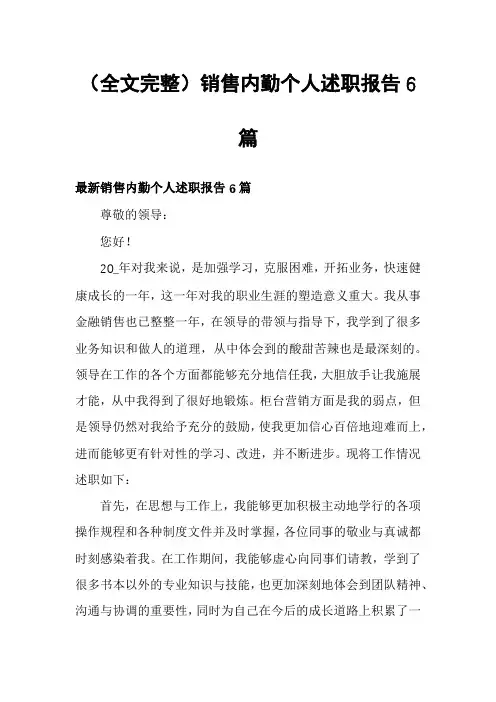 （全文完整）销售内勤个人述职报告 6 篇

最新销售内勤个人述职报告 6 篇

尊敬的领导：

您好！

20_年对我来说，是加强学习，克服困难，开拓业务，快速健康成长的一年，这一年对我的职业生涯的塑造意义重大。我从事金融销售也已整整一年，在领导的带领与指导下，我学到了很多业务知识和做人的道理，从中体会到的酸甜苦辣也是最深刻的。领导在工作的各个方面都能够充分地信任我，大胆放手让我施展才能，从中我得到了很好地锻炼。柜台营销方面是我的弱点，但是领导仍然对我给予充分的鼓励，使我更加信心百倍地迎难而上，进而能够更有针对性的学习、改进，并不断进步。现将工作情况述职如下：

首先，在思想与工作上，我能够更加积极主动地学行的各项操作规程和各种制度文件并及时掌握，各位同事的敬业与真诚都时刻感染着我。在工作期间，我能够虚心向同事们请教，学到了很多书本以外的专业知识与技能，也更加深刻地体会到团队精神、沟通与协调的重要性，同时为自己在今后的成长道路上积累了一